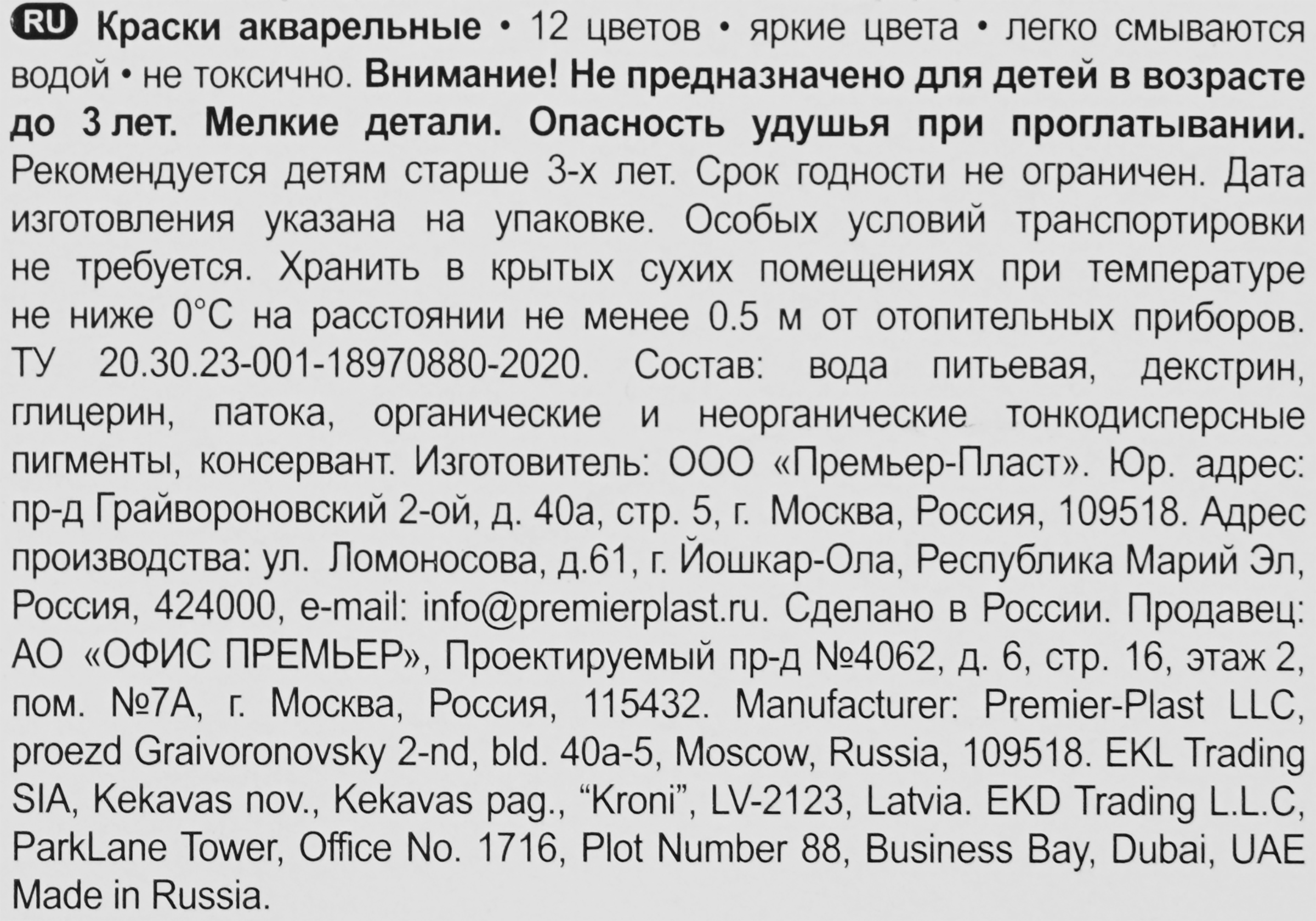 RU Краски акварельные • 12 цветов • яркие цвета • легко смываются водой • не токсично. Внимание! Не предназначено для детей в возрасте до 3 лет. Мелкие детали. Опасность удушья при проглатывании. Рекомендуется детям старше 3-х лет. Срок годности не ограничен. Дата изготовления указана на упаковке. Особых условий транспортировки не требуется. Хранить в крытых сухих помещениях при температуре не ниже 0°C на расстоянии не менее 0.5 м от отопительных приборов. ТУ 20.30.23-001-18970880-2020. Состав: вода питьевая, декстрин, глицерин, патока, органические и неорганические тонкодисперсные пигменты, консервант. Изготовитель: ООО «Премьер-Пласт». Юр. адрес: пр-д Грайвороновский 2-ой, д. 40а, стр. 5, г. Москва, Россия, 109518. Адрес производства: ул. Ломоносова, д.61, г. Йошкар-Ола, Республика Марий Эл, Россия, 424000, e-mail: info@premierplast.ru. Сделано в России. Продавец: АО «ОФИС ПРЕМЬЕР», Проектируемый пр-д №4062, д. 6, стр. 16, этаж 2, пом. №7А, г. Москва, Россия, 115432. Manufacturer: Premier-Plast LLC, proezd Graivoronovsky 2-nd, bld. 40a-5, Moscow, Russia, 109518. EKL Trading SIA, Kekavas nov., Kekavas pag., “Kroni”, LV-2123, Latvia. EKD Trading L.L.C, ParkLane Tower, Office No. 1716, Plot Number 88, Business Bay, Dubai, UAE Made in Russia.